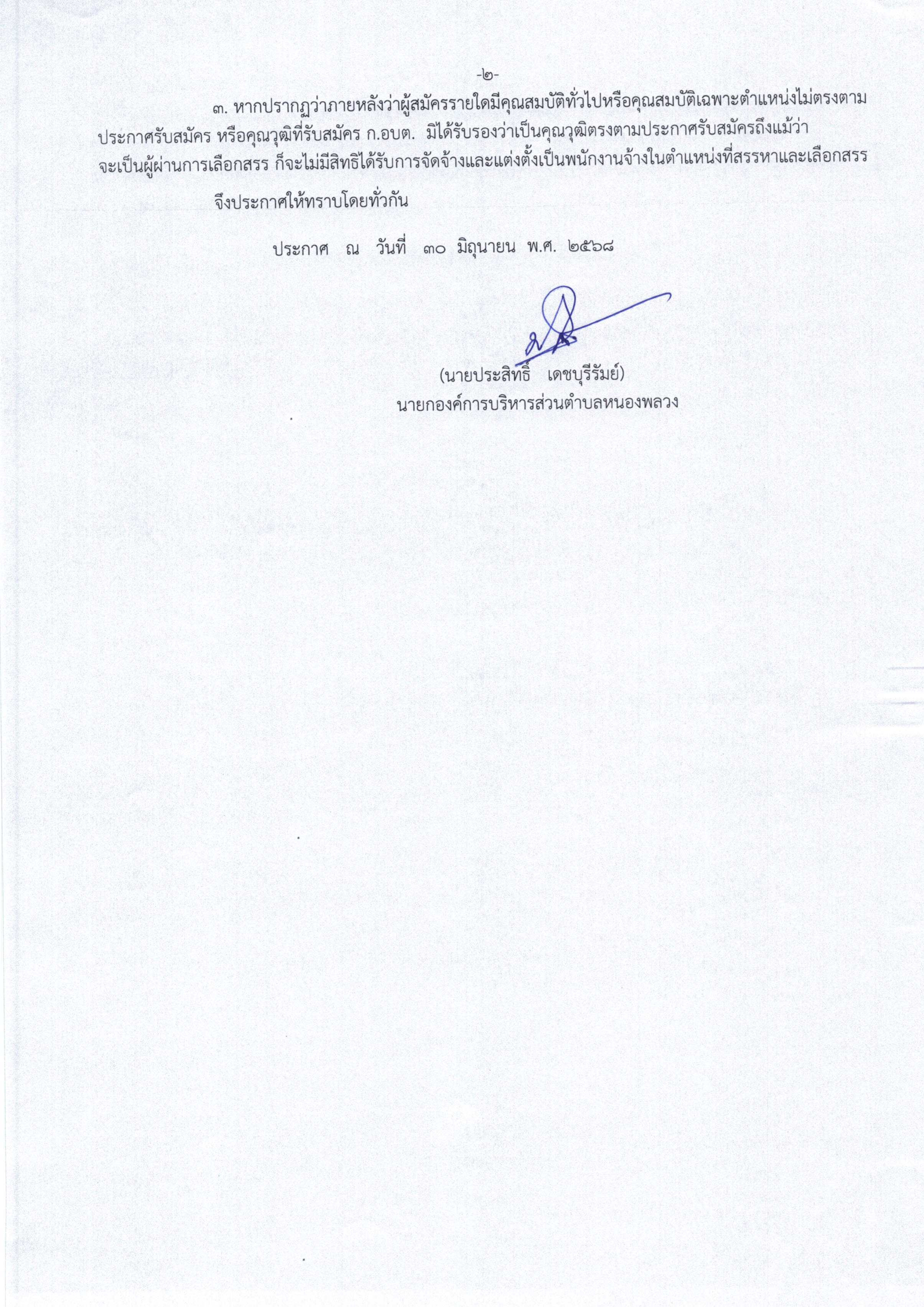 -๒-

๓. หากปรากฏว่าภายหลังว่าผู้สมัครรายใดมีคุณสมบัติทั่วไปหรือคุณสมบัติเฉพาะตำแหน่งไม่ตรงตามประกาศรับสมัคร หรือคุณวุฒิที่รับสมัคร ก.อบต. มิได้รับรองว่าเป็นคุณวุฒิตรงตามประกาศรับสมัครถึงแม้ว่าจะเป็นผู้ผ่านการเลือกสรร ก็จะไม่มีสิทธิได้รับการจัดจ้างและแต่งตั้งเป็นพนักงานจ้างในตำแหน่งที่สรรหาและเลือกสรร

จึงประกาศให้ทราบโดยทั่วกัน

ประกาศ ณ วันที่ ๓๐ มิถุนายน พ.ศ. ๒๕๖๘

(นายประสิทธิ์ เดชบุรีรัมย์)
นายกองค์การบริหารส่วนตำบลหนองพลวง